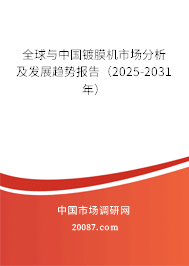 全球与中国镀膜机市场分析及发展趋势报告（2025-2031年）

中国市场调研网

20087.com